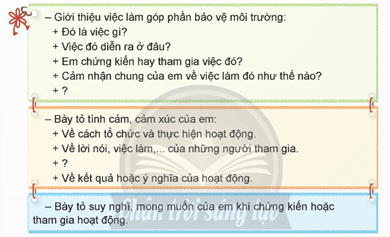 – Giới thiệu việc làm góp phần bảo vệ môi trường:
+ Đó là việc gì?
+ Việc đó diễn ra ở đâu?
+ Em chứng kiến hay tham gia việc đó?
+ Cảm nhận chung của em về việc làm đó như thế nào?
+ ?

– Bày tỏ tình cảm, cảm xúc của em:
+ Về cách tổ chức và thực hiện hoạt động.
+ Về lời nói, việc làm,... của những người tham gia.
+ ?
+ Về kết quả hoặc ý nghĩa của hoạt động.

– Bày tỏ suy nghĩ, mong muốn của em khi chứng kiến hoặc tham gia hoạt động.

Chân trời sáng tạo